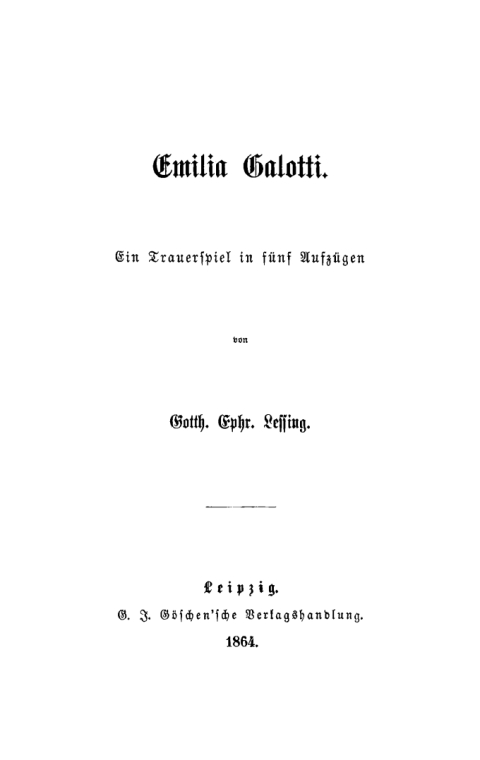 Emilia Galotti.

Ein Trauerspiel in fünf Aufzügen

von

Gotth. Ephr. Lessing.

Leipzig.
G. J. Göschen'sche Verlagshandlung.
1864.